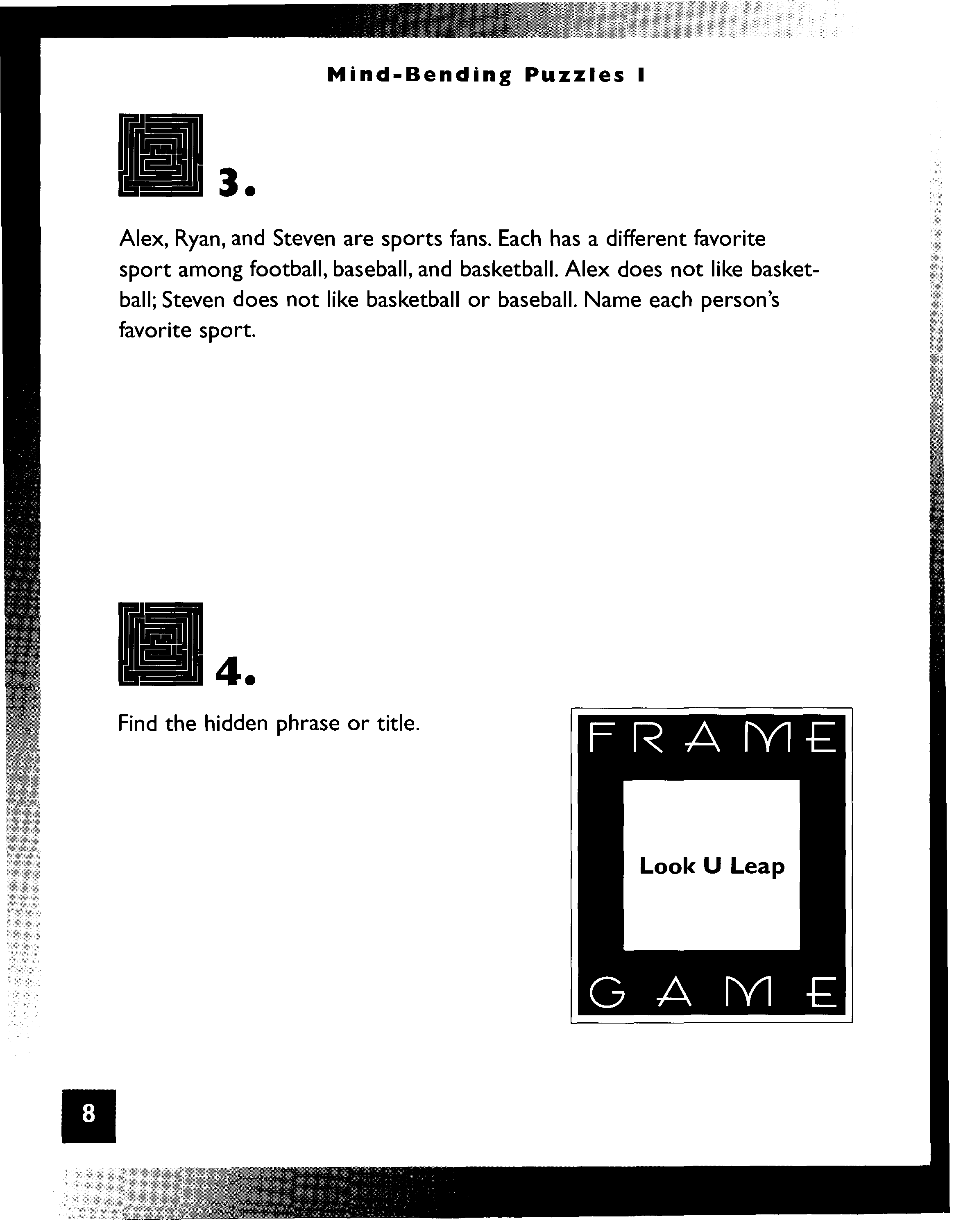 Mind-Bending Puzzles I

3.

Alex, Ryan, and Steven are sports fans. Each has a different favorite sport among football, baseball, and basketball. Alex does not like basketball; Steven does not like basketball or baseball. Name each person's favorite sport.

4.

Find the hidden phrase or title.

FRAME

Look U Leap

GAME

8